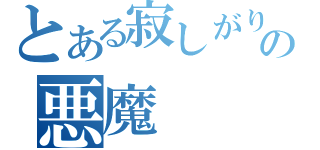 とある寂しがりの
悪魔